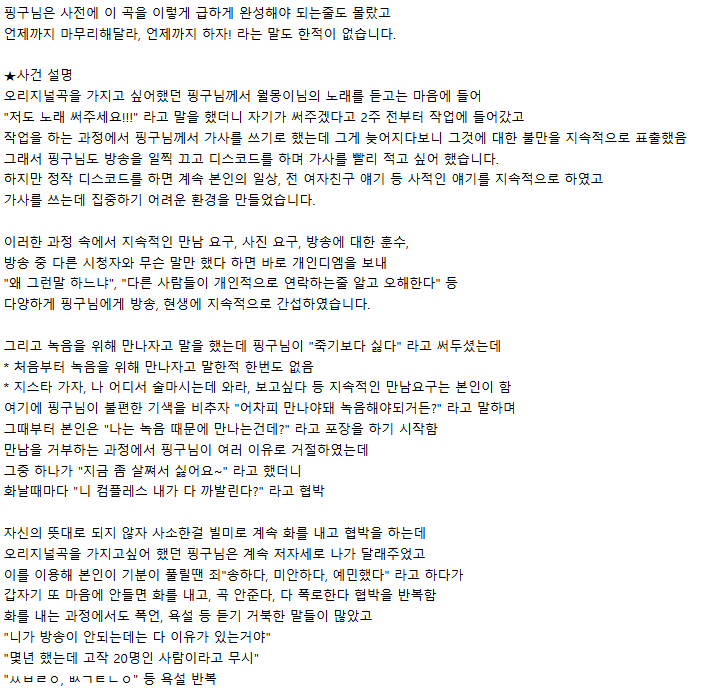 핑구님은 사전에 이 곡을 이렇게 급하게 완성해야 되는줄도 몰랐고
언제까지 마무리해달라, 언제까지 하자! 라는 말도 한적이 없습니다.

★사건 설명
오리지널곡을 가지고 싶어했던 핑구님께서 월몽이님의 노래를 듣고는 마음에 들어
"저도 노래 써주세요!!!" 라고 말을 했더니 자기가 써주겠다고 2주 전부터 작업에 들어갔고
작업을 하는 과정에서 핑구님께서 가사를 쓰기로 했는데 그게 늦어지다보니 그것에 대한 불만을 지속적으로 표출했음
그래서 핑구님도 방송을 일찍 끄고 디스코드를 하며 가사를 빨리 적고 싶어 했습니다.
하지만 정작 디스코드를 하면 계속 본인의 일상, 전 여자친구 얘기 등 사적인 얘기를 지속적으로 하였고
가사를 쓰는데 집중하기 어려운 환경을 만들었습니다.

이러한 과정 속에서 지속적인 만남 요구, 사진 요구, 방송에 대한 훈수,
방송 중 다른 시청자와 무슨 말만 했다 하면 바로 개인디엠을 보내
"왜 그런말 하느냐", "다른 사람들이 개인적으로 연락하는줄 알고 오해한다" 등
다양하게 핑구님에게 방송, 현생에 지속적으로 간섭하였습니다.

그리고 녹음을 위해 만나자고 말을 했는데 핑구님이 "죽기보다 싫다" 라고 써두셨는데
* 처음부터 녹음을 위해 만나자고 말한적 한번도 없음
* 지스타 가자, 나 어디서 술마시는데 와라, 보고싶다 등 지속적인 만남요구는 본인이 함
여기에 핑구님이 불편한 기색을 비추자 "어차피 만나야돼 녹음해야되거든?" 라고 말하며
그때부터 본인은 "나는 녹음 때문에 만나는건데?" 라고 포장을 하기 시작함
만남을 거부하는 과정에서 핑구님이 여러 이유로 거절하였는데
그중 하나가 "지금 좀 살쪄서 싫어요~" 라고 했더니
화날때마다 "니 컴플레스 내가 다 까발린다?" 라고 협박

자신의 뜻대로 되지 않자 사소한걸 빌미로 계속 화를 내고 협박을 하는데
오리지널곡을 가지고싶어 했던 핑구님은 계속 저자세로 나가 달래주었고
이를 이용해 본인이 기분이 풀릴땐 죄"송하다, 미안하다, 예민했다" 라고 하다가
갑자기 또 마음에 안들면 화를 내고, 곡 안준다, 다 폭로한다 협박을 반복함
화를 내는 과정에서도 폭언, 욕설 등 듣기 거북한 말들이 많았고
"니가 방송이 안되는데는 다 이유가 있는거야"
"몇년 했는데 고작 20명인 사람이라고 무시"
"ㅆㅂㄹㅇ, ㅃㄱㅌㄴㅇ" 등 욕설 반복